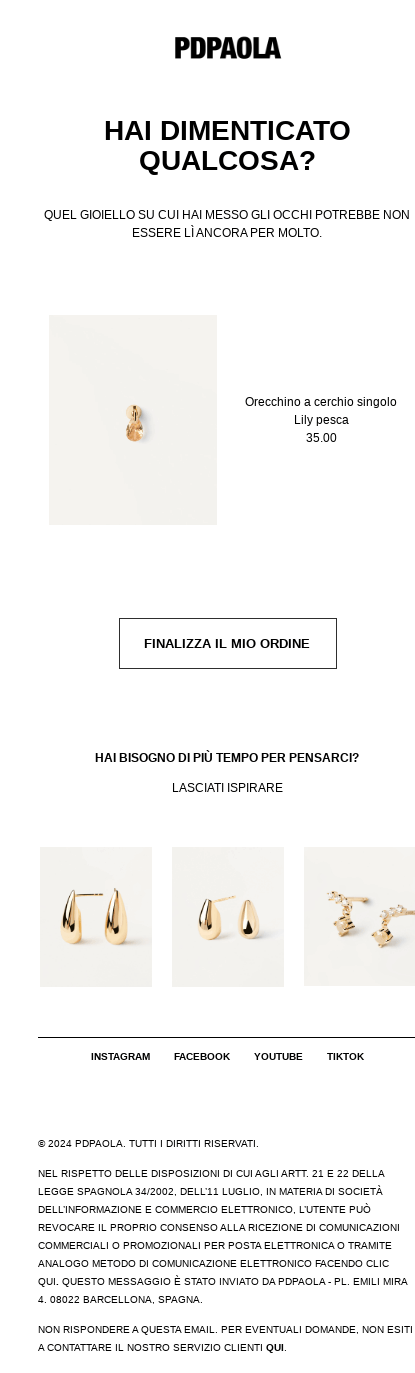 PDPAOLA

HAI DIMENTICATO QUALCOSA?

QUEL GIOIELLO SU CUI HAI MESSO GLI OCCHI POTREBBE NON ESSERE LÌ ANCORA PER MOLTO.

Orecchino a cerchio singolo Lily pesca
35.00

FINALIZZA IL MIO ORDINE

HAI BISOGNO DI PIÙ TEMPO PER PENSARCI?

LASCIATI ISPIRARE

INSTAGRAM FACEBOOK YOUTUBE TIKTOK

© 2024 PDPAOLA. TUTTI I DIRITTI RISERVATI.

NEL RISPETTO DELLE DISPOSIZIONI DI CUI AGLI ARTT. 21 E 22 DELLA LEGGE SPAGNOLA 34/2002, DELL'11 LUGLIO, IN MATERIA DI SOCIETÀ DELL'INFORMAZIONE E COMMERCIO ELETTRONICO, L'UTENTE PUÒ REVOCARE IL PROPRIO CONSENSO ALLA RICEZIONE DI COMUNICAZIONI COMMERCIALI O PROMOZIONALI PER POSTA ELETTRONICA O TRAMITE ANALOGO METODO DI COMUNICAZIONE ELETTRONICO FACENDO CLIC QUI. QUESTO MESSAGGIO È STATO INVIATO DA PDPAOLA - PL. EMILI MIRA 4. 08022 BARCELLONA, SPAGNA.

NON RISPONDERE A QUESTA EMAIL. PER EVENTUALI DOMANDE, NON ESITI A CONTATTARE IL NOSTRO SERVIZIO CLIENTI QUI.